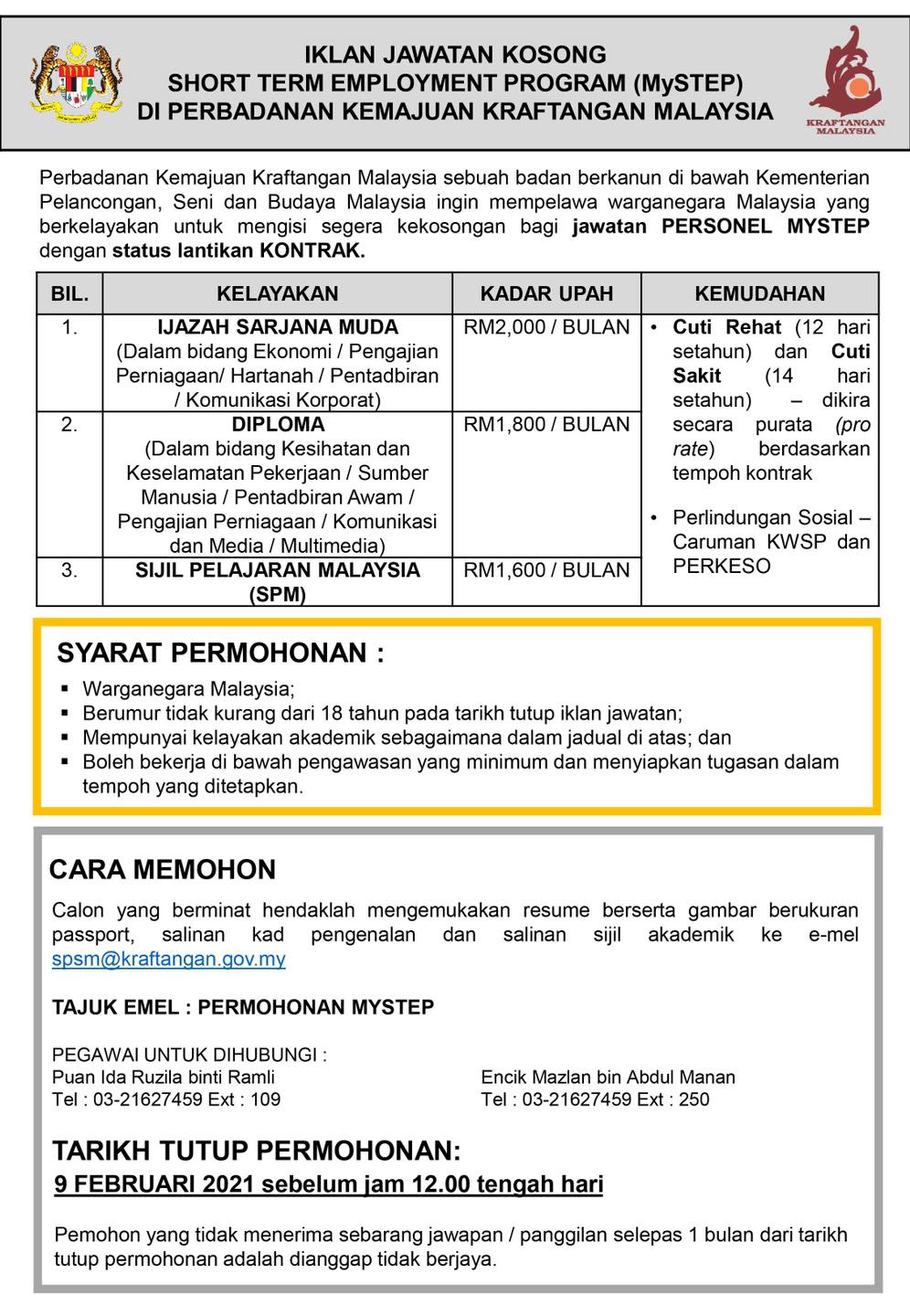 IKLAN JAWATAN KOSONG
SHORT TERM EMPLOYMENT PROGRAM (MySTEP)
DI PERBADANAN KEMAJUAN KRAFTANGAN MALAYSIA

KRAFTANGAN MALAYSIA

Perbadanan Kemajuan Kraftangan Malaysia sebuah badan berkanun di bawah Kementerian Pelancongan, Seni dan Budaya Malaysia ingin mempelawa warganegara Malaysia yang berkelayakan untuk mengisi segera kekosongan bagi jawatan PERSONEL MYSTEP dengan status lantikan KONTRAK.

| BIL. | KELAYAKAN | KADAR UPAH | KEMUDAHAN |
|---|---|---|---|
| 1. | IJAZAH SARJANA MUDA (Dalam bidang Ekonomi / Pengajian Perniagaan/ Hartanah / Pentadbiran / Komunikasi Korporat) | RM2,000 / BULAN | • Cuti Rehat (12 hari setahun) dan Cuti Sakit (14 hari setahun) – dikira secara purata (pro rate) berdasarkan tempoh kontrak • Perlindungan Sosial – Caruman KWSP dan PERKESO |
| 2. | DIPLOMA (Dalam bidang Kesihatan dan Keselamatan Pekerjaan / Sumber Manusia / Pentadbiran Awam / Pengajian Perniagaan / Komunikasi dan Media / Multimedia) | RM1,800 / BULAN | |
| 3. | SIJIL PELAJARAN MALAYSIA (SPM) | RM1,600 / BULAN | |

SYARAT PERMOHONAN :
▪ Warganegara Malaysia;
▪ Berumur tidak kurang dari 18 tahun pada tarikh tutup iklan jawatan;
▪ Mempunyai kelayakan akademik sebagaimana dalam jadual di atas; dan
▪ Boleh bekerja di bawah pengawasan yang minimum dan menyiapkan tugasan dalam tempoh yang ditetapkan.

CARA MEMOHON
Calon yang berminat hendaklah mengemukakan resume berserta gambar berukuran passport, salinan kad pengenalan dan salinan sijil akademik ke e-mel spsm@kraftangan.gov.my

TAJUK EMEL : PERMOHONAN MYSTEP

PEGAWAI UNTUK DIHUBUNGI :
Puan Ida Ruzila binti Ramli
Tel : 03-21627459 Ext : 109

Encik Mazlan bin Abdul Manan
Tel : 03-21627459 Ext : 250

TARIKH TUTUP PERMOHONAN:
9 FEBRUARI 2021 sebelum jam 12.00 tengah hari

Pemohon yang tidak menerima sebarang jawapan / panggilan selepas 1 bulan dari tarikh tutup permohonan adalah dianggap tidak berjaya.